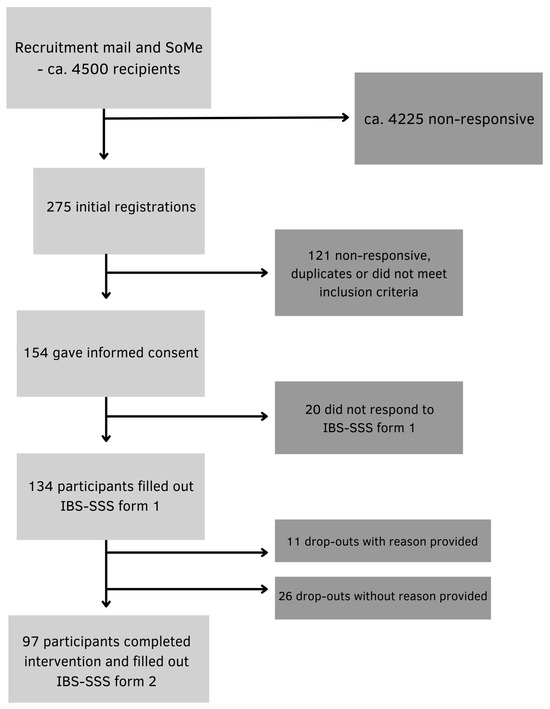 Recruitment mail and SoMe - ca. 4500 recipients

ca. 4225 non-responsive

275 initial registrations

121 non-responsive, duplicates or did not meet inclusion criteria

154 gave informed consent

20 did not respond to IBS-SSS form 1

134 participants filled out IBS-SSS form 1

11 drop-outs with reason provided

26 drop-outs without reason provided

97 participants completed intervention and filled out IBS-SSS form 2